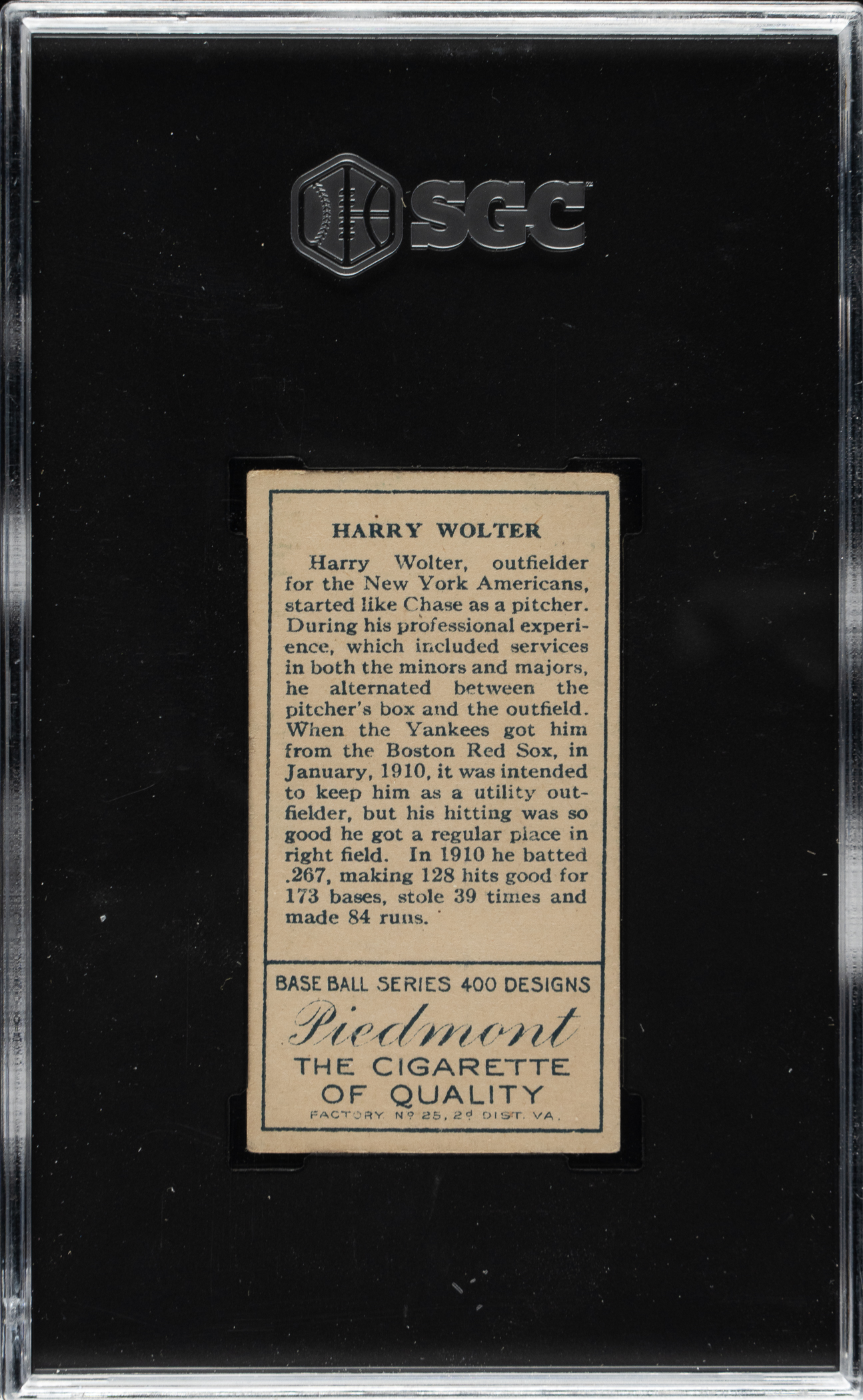 SGC

HARRY WOLTER

Harry Wolter, outfielder for the New York Americans, started like Chase as a pitcher. During his professional experience, which included services in both the minors and majors, he alternated between the pitcher's box and the outfield. When the Yankees got him from the Boston Red Sox, in January, 1910, it was intended to keep him as a utility outfielder, but his hitting was so good he got a regular place in right field. In 1910 he batted .267, making 128 hits good for 173 bases, stole 39 times and made 84 runs.

BASE BALL SERIES 400 DESIGNS
Piedmont
THE CIGARETTE OF QUALITY
FACTORY Nº 25, 2ᵈ DIST. VA.